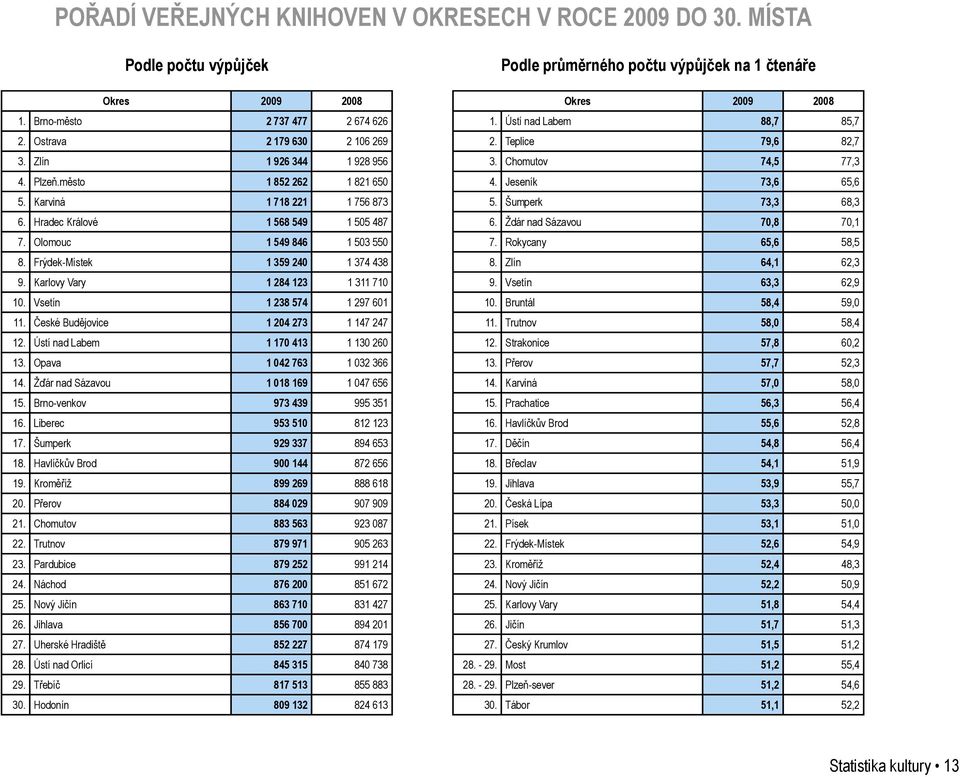 POŘADÍ VEŘEJNÝCH KNIHOVEN V OKRESECH V ROCE 2009 DO 30. MÍSTA

Podle počtu výpůjček

| | Okres | 2009 | 2008 |
|---|---|---|---|
| 1. | Brno-město | 2 737 477 | 2 674 626 |
| 2. | Ostrava | 2 179 630 | 2 106 269 |
| 3. | Zlín | 1 926 344 | 1 928 956 |
| 4. | Plzeň.město | 1 852 262 | 1 821 650 |
| 5. | Karviná | 1 718 221 | 1 756 873 |
| 6. | Hradec Králové | 1 568 549 | 1 505 487 |
| 7. | Olomouc | 1 549 846 | 1 503 550 |
| 8. | Frýdek-Místek | 1 359 240 | 1 374 438 |
| 9. | Karlovy Vary | 1 284 123 | 1 311 710 |
| 10. | Vsetín | 1 238 574 | 1 297 601 |
| 11. | České Budějovice | 1 204 273 | 1 147 247 |
| 12. | Ústí nad Labem | 1 170 413 | 1 130 260 |
| 13. | Opava | 1 042 763 | 1 032 366 |
| 14. | Žďár nad Sázavou | 1 018 169 | 1 047 656 |
| 15. | Brno-venkov | 973 439 | 995 351 |
| 16. | Liberec | 953 510 | 812 123 |
| 17. | Šumperk | 929 337 | 894 653 |
| 18. | Havlíčkův Brod | 900 144 | 872 656 |
| 19. | Kroměříž | 899 269 | 888 618 |
| 20. | Přerov | 884 029 | 907 909 |
| 21. | Chomutov | 883 563 | 923 087 |
| 22. | Trutnov | 879 971 | 905 263 |
| 23. | Pardubice | 879 252 | 991 214 |
| 24. | Náchod | 876 200 | 851 672 |
| 25. | Nový Jičín | 863 710 | 831 427 |
| 26. | Jihlava | 856 700 | 894 201 |
| 27. | Uherské Hradiště | 852 227 | 874 179 |
| 28. | Ústí nad Orlicí | 845 315 | 840 738 |
| 29. | Třebíč | 817 513 | 855 883 |
| 30. | Hodonín | 809 132 | 824 613 |

Podle průměrného počtu výpůjček na 1 čtenáře

| | Okres | 2009 | 2008 |
|---|---|---|---|
| 1. | Ústí nad Labem | 88,7 | 85,7 |
| 2. | Teplice | 79,6 | 82,7 |
| 3. | Chomutov | 74,5 | 77,3 |
| 4. | Jeseník | 73,6 | 65,6 |
| 5. | Šumperk | 73,3 | 68,3 |
| 6. | Žďár nad Sázavou | 70,8 | 70,1 |
| 7. | Rokycany | 65,6 | 58,5 |
| 8. | Zlín | 64,1 | 62,3 |
| 9. | Vsetín | 63,3 | 62,9 |
| 10. | Bruntál | 58,4 | 59,0 |
| 11. | Trutnov | 58,0 | 58,4 |
| 12. | Strakonice | 57,8 | 60,2 |
| 13. | Přerov | 57,7 | 52,3 |
| 14. | Karviná | 57,0 | 58,0 |
| 15. | Prachatice | 56,3 | 56,4 |
| 16. | Havlíčkův Brod | 55,6 | 52,8 |
| 17. | Děčín | 54,8 | 56,4 |
| 18. | Břeclav | 54,1 | 51,9 |
| 19. | Jihlava | 53,9 | 55,7 |
| 20. | Česká Lípa | 53,3 | 50,0 |
| 21. | Písek | 53,1 | 51,0 |
| 22. | Frýdek-Místek | 52,6 | 54,9 |
| 23. | Kroměříž | 52,4 | 48,3 |
| 24. | Nový Jičín | 52,2 | 50,9 |
| 25. | Karlovy Vary | 51,8 | 54,4 |
| 26. | Jičín | 51,7 | 51,3 |
| 27. | Český Krumlov | 51,5 | 51,2 |
| 28. - 29. | Most | 51,2 | 55,4 |
| 28. - 29. | Plzeň-sever | 51,2 | 54,6 |
| 30. | Tábor | 51,1 | 52,2 |

Statistika kultury • 13